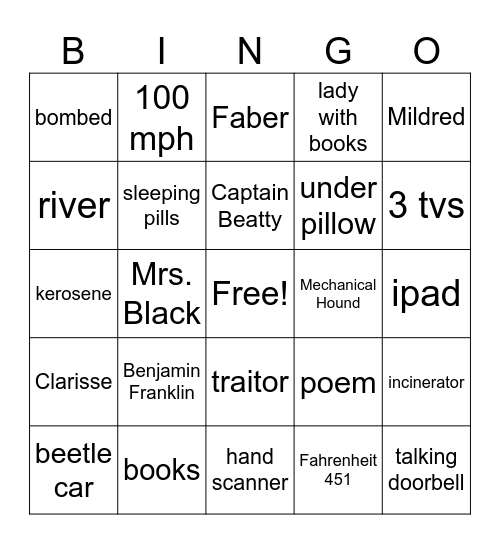 | B | I | N | G | O |
|---|---|---|---|---|
| bombed | 100 mph | Faber | lady with books | Mildred |
| river | sleeping pills | Captain Beatty | under pillow | 3 tvs |
| kerosene | Mrs. Black | Free! | Mechanical Hound | ipad |
| Clarisse | Benjamin Franklin | traitor | poem | incinerator |
| beetle car | books | hand scanner | Fahrenheit 451 | talking doorbell |